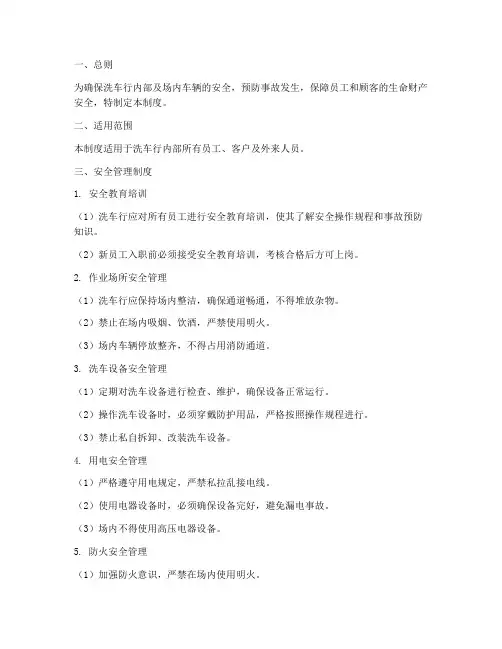 一、总则

为确保洗车行内部及场内车辆的安全，预防事故发生，保障员工和顾客的生命财产安全，特制定本制度。

二、适用范围

本制度适用于洗车行内部所有员工、客户及外来人员。

三、安全管理制度

1. 安全教育培训

（1）洗车行应对所有员工进行安全教育培训，使其了解安全操作规程和事故预防知识。

（2）新员工入职前必须接受安全教育培训，考核合格后方可上岗。

2. 作业场所安全管理

（1）洗车行应保持场内整洁，确保通道畅通，不得堆放杂物。

（2）禁止在场内吸烟、饮酒，严禁使用明火。

（3）场内车辆停放整齐，不得占用消防通道。

3. 洗车设备安全管理

（1）定期对洗车设备进行检查、维护，确保设备正常运行。

（2）操作洗车设备时，必须穿戴防护用品，严格按照操作规程进行。

（3）禁止私自拆卸、改装洗车设备。

4. 用电安全管理

（1）严格遵守用电规定，严禁私拉乱接电线。

（2）使用电器设备时，必须确保设备完好，避免漏电事故。

（3）场内不得使用高压电器设备。

5. 防火安全管理

（1）加强防火意识，严禁在场内使用明火。